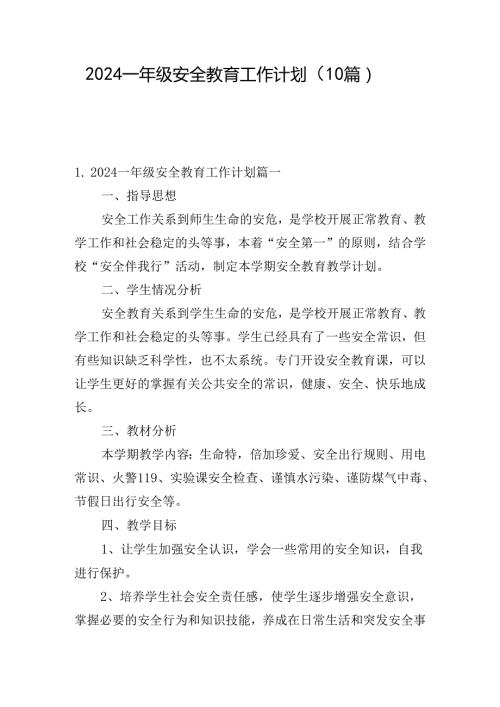 2024一年级安全教育工作计划（10篇）

1. 2024一年级安全教育工作计划篇一

一、指导思想

安全工作关系到师生生命的安危，是学校开展正常教育、教学工作和社会稳定的头等事，本着“安全第一”的原则，结合学校“安全伴我行”活动，制定本学期安全教育教学计划。

二、学生情况分析

安全教育关系到学生生命的安危，是学校开展正常教育、教学工作和社会稳定的头等事。学生已经具有了一些安全常识，但有些知识缺乏科学性，也不太系统。专门开设安全教育课，可以让学生更好的掌握有关公共安全的常识，健康、安全、快乐地成长。

三、教材分析

本学期教学内容：生命特，倍加珍爱、安全出行规则、用电常识、火警119、实验课安全检查、谨慎水污染、谨防煤气中毒、节假日出行安全等。

四、教学目标

1、让学生加强安全认识，学会一些常用的安全知识，自我进行保护。

2、培养学生社会安全责任感，使学生逐步增强安全意识，掌握必要的安全行为和知识技能，养成在日常生活和突发安全事